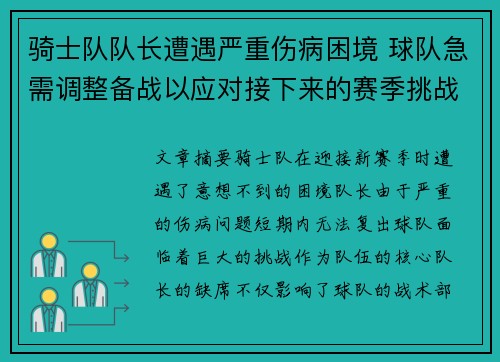 骑士队队长遭遇严重伤病困境 球队急需调整备战以应对接下来的赛季挑战

文章摘要骑士队在迎接新赛季时遭遇了意想不到的困境队长由于严重的伤病问题短期内无法复出球队面临着巨大的挑战作为队伍的核心队长的缺席不仅影响了球队的战术部